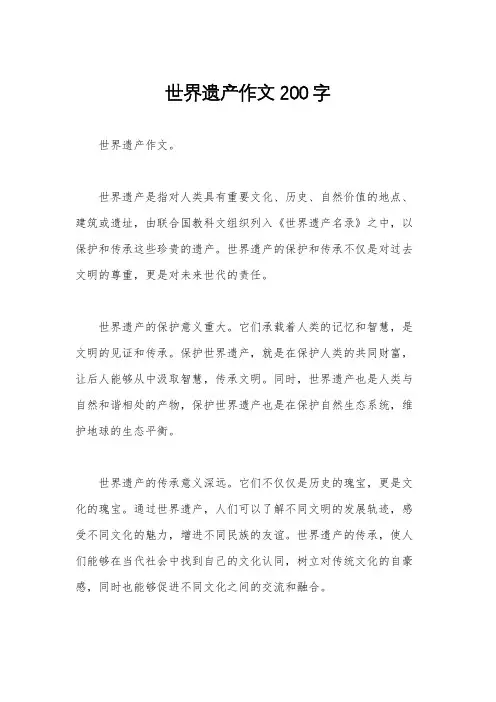 世界遗产作文200字

世界遗产作文。

世界遗产是指对人类具有重要文化、历史、自然价值的地点、建筑或遗址，由联合国教科文组织列入《世界遗产名录》之中，以保护和传承这些珍贵的遗产。世界遗产的保护和传承不仅是对过去文明的尊重，更是对未来世代的责任。

世界遗产的保护意义重大。它们承载着人类的记忆和智慧，是文明的见证和传承。保护世界遗产，就是在保护人类的共同财富，让后人能够从中汲取智慧，传承文明。同时，世界遗产也是人类与自然和谐相处的产物，保护世界遗产也是在保护自然生态系统，维护地球的生态平衡。

世界遗产的传承意义深远。它们不仅仅是历史的瑰宝，更是文化的瑰宝。通过世界遗产，人们可以了解不同文明的发展轨迹，感受不同文化的魅力，增进不同民族的友谊。世界遗产的传承，使人们能够在当代社会中找到自己的文化认同，树立对传统文化的自豪感，同时也能够促进不同文化之间的交流和融合。